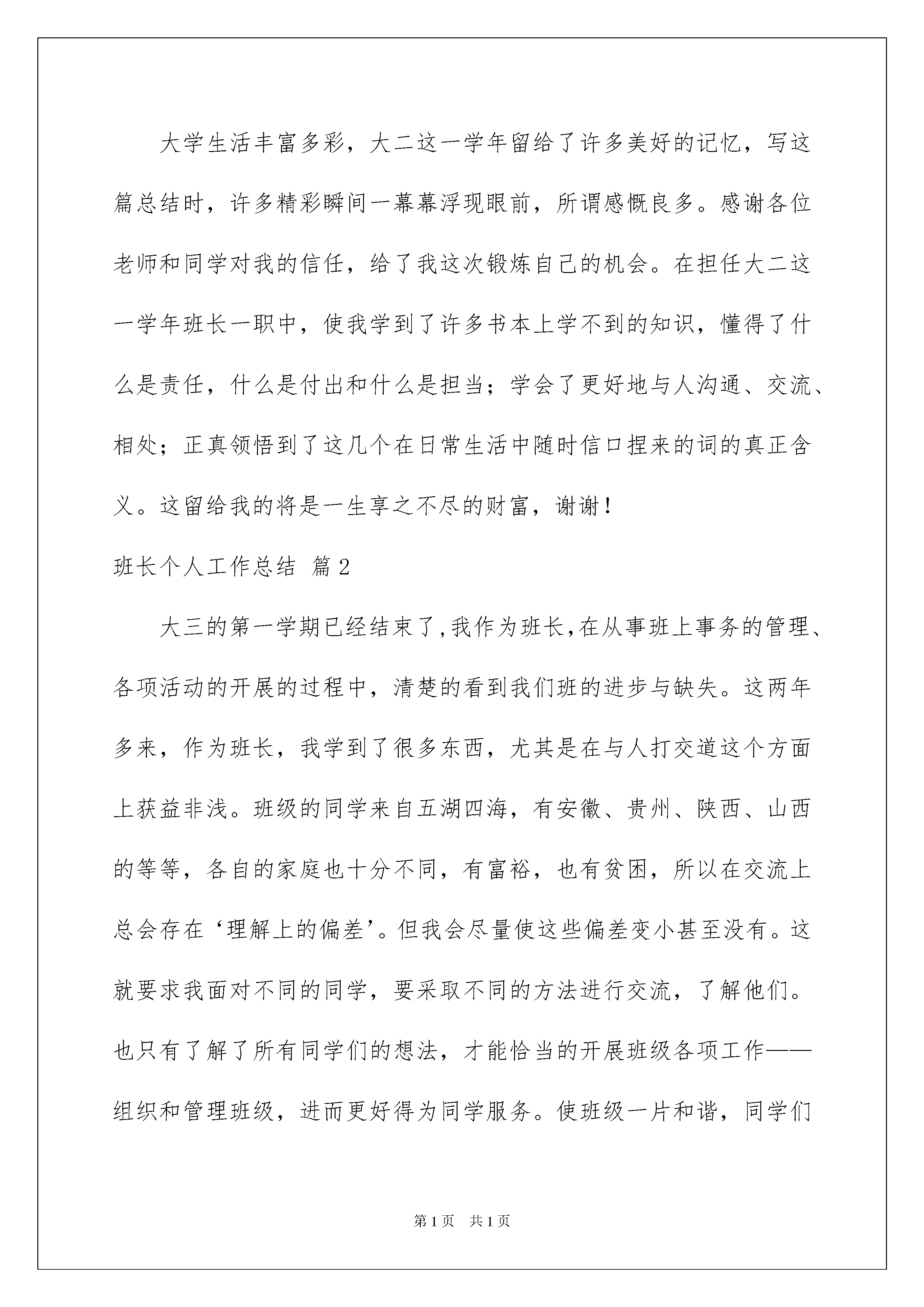 大学生活丰富多彩，大二这一学年留给了许多美好的记忆，写这篇总结时，许多精彩瞬间一幕幕浮现眼前，所谓感慨良多。感谢各位老师和同学对我的信任，给了我这次锻炼自己的机会。在担任大二这一学年班长一职中，使我学到了许多书本上学不到的知识，懂得了什么是责任，什么是付出和什么是担当；学会了更好地与人沟通、交流、相处；正真领悟到了这几个在日常生活中随时信口捏来的词的真正含义。这留给我的将是一生享之不尽的财富，谢谢！

班长个人工作总结 篇2

大三的第一学期已经结束了，我作为班长，在从事班上事务的管理、各项活动的开展的过程中，清楚的看到我们班的进步与缺失。这两年多来，作为班长，我学到了很多东西，尤其是在与人打交道这个方面上获益非浅。班级的同学来自五湖四海，有安徽、贵州、陕西、山西的等等，各自的家庭也十分不同，有富裕，也有贫困，所以在交流上总会存在‘理解上的偏差’。但我会尽量使这些偏差变小甚至没有。这就要求我面对不同的同学，要采取不同的方法进行交流，了解他们。也只有了解了所有同学们的想法，才能恰当的开展班级各项工作——组织和管理班级，进而更好得为同学服务。使班级一片和谐，同学们

第1页 共1页